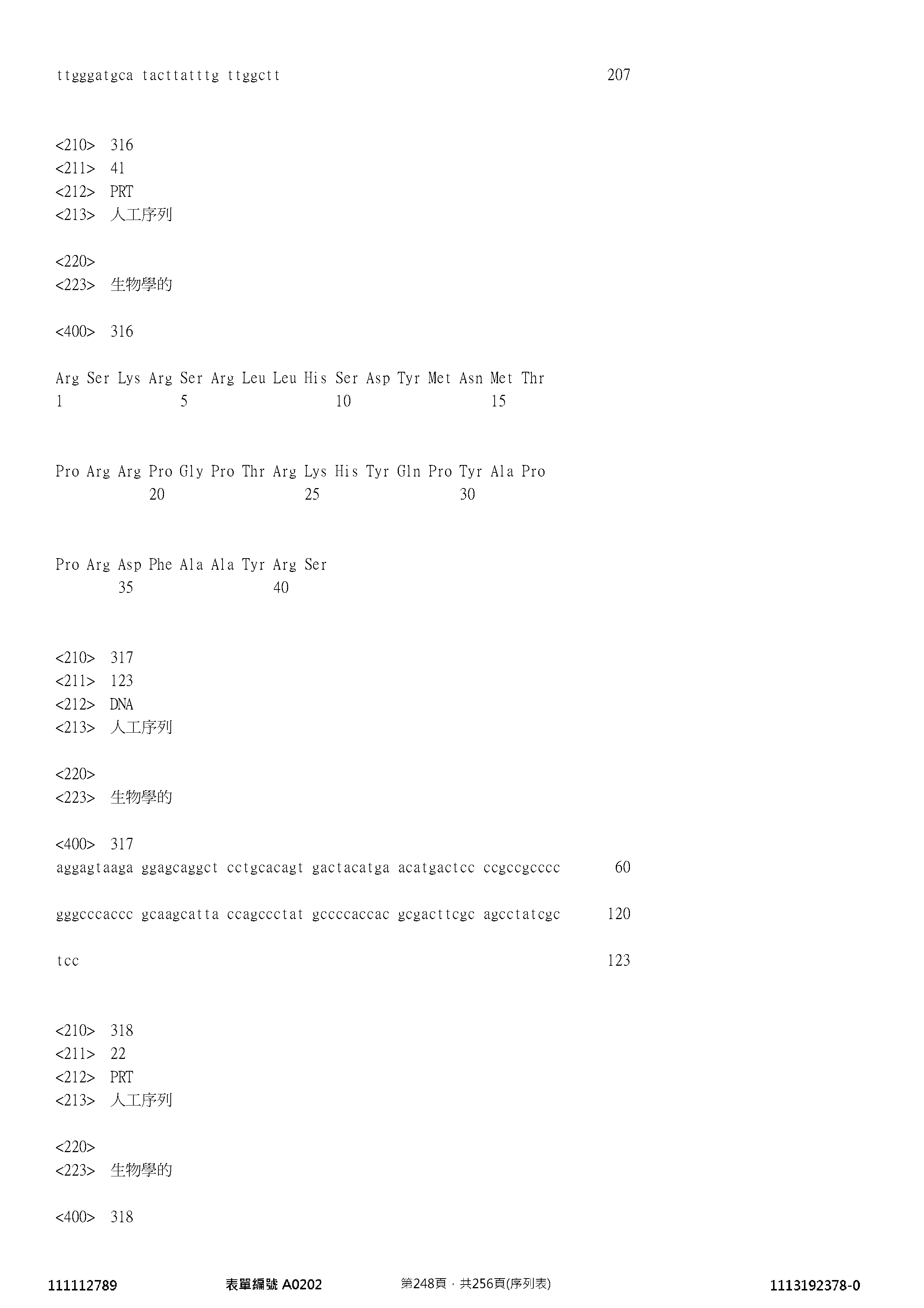 ttgggatgca tacttatttg ttggctt 207

<210> 316
<211> 41
<212> PRT
<213> 人工序列

<220>
<223> 生物學的

<400> 316

Arg Ser Lys Arg Ser Arg Leu Leu His Ser Asp Tyr Met Asn Met Thr
1 5 10 15

Pro Arg Arg Pro Gly Pro Thr Arg Lys His Tyr Gln Pro Tyr Ala Pro
20 25 30

Pro Arg Asp Phe Ala Ala Tyr Arg Ser
35 40

<210> 317
<211> 123
<212> DNA
<213> 人工序列

<220>
<223> 生物學的

<400> 317
aggagtaaga ggagcaggct cctgcacagt gactacatga acatgactcc ccgccgcccc 60

gggcccaccc gcaagcatta ccagccctat gccccaccac gcgacttcgc agcctatcgc 120

tcc 123

<210> 318
<211> 22
<212> PRT
<213> 人工序列

<220>
<223> 生物學的

<400> 318

111112789 表單編號 A0202 第248頁，共256頁(序列表) 1113192378-0